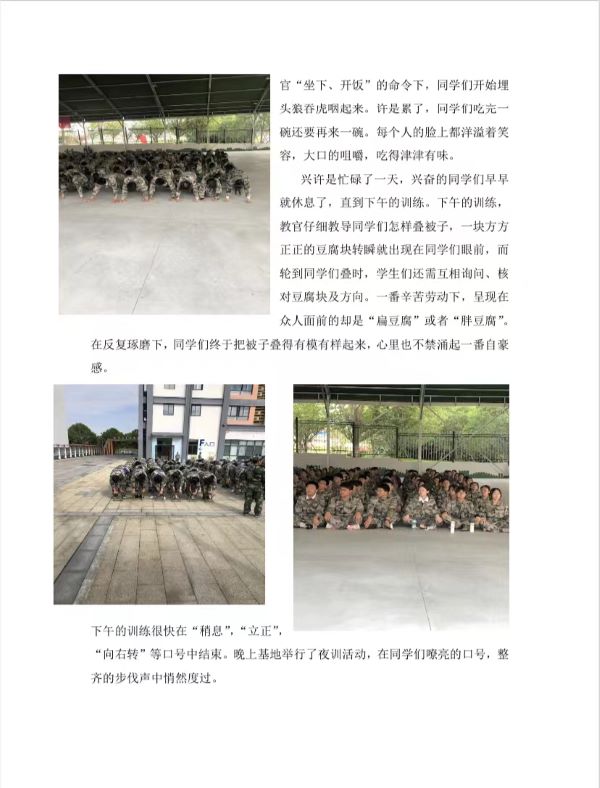 官“坐下、开饭”的命令下，同学们开始埋头狼吞虎咽起来。许是累了，同学们吃完一碗还要再来一碗。每个人的脸上都洋溢着笑容，大口的咀嚼，吃得津津有味。

兴许是忙碌了一天，兴奋的同学们早早就休息了，直到下午的训练。下午的训练，教官仔细教导同学们怎样叠被子，一块方方正正的豆腐块转瞬就出现在同学们眼前，而轮到同学们叠时，学生们还需互相询问、核对豆腐块及方向。一番辛苦劳动下，呈现在众人面前的却是“扁豆腐”或者“胖豆腐”。在反复琢磨下，同学们终于把被子叠得有模有样起来，心里也不禁涌起一番自豪感。

下午的训练很快在“稍息”，“立正”，“向右转”等口号中结束。晚上基地举行了夜训活动，在同学们嘹亮的口号，整齐的步伐声中悄然度过。